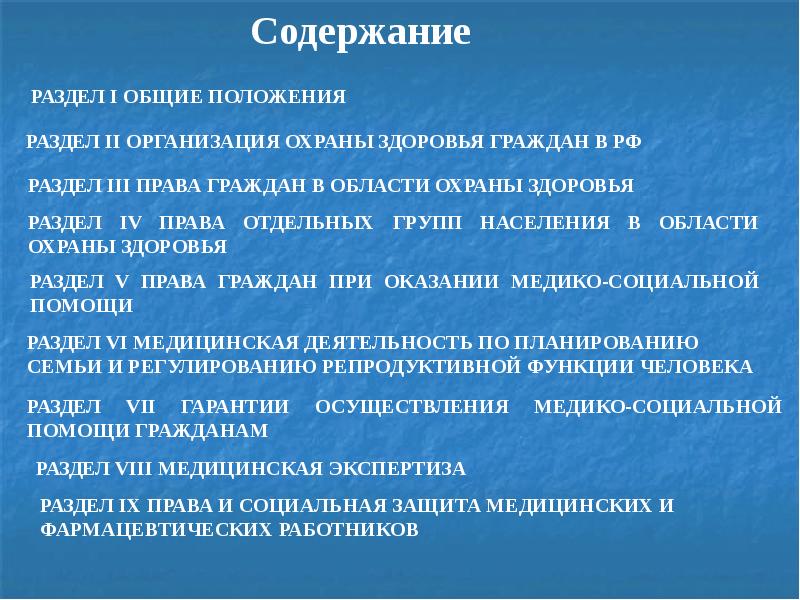 Содержание

РАЗДЕЛ I ОБЩИЕ ПОЛОЖЕНИЯ

РАЗДЕЛ II ОРГАНИЗАЦИЯ ОХРАНЫ ЗДОРОВЬЯ ГРАЖДАН В РФ

РАЗДЕЛ III ПРАВА ГРАЖДАН В ОБЛАСТИ ОХРАНЫ ЗДОРОВЬЯ

РАЗДЕЛ IV ПРАВА ОТДЕЛЬНЫХ ГРУПП НАСЕЛЕНИЯ В ОБЛАСТИ ОХРАНЫ ЗДОРОВЬЯ

РАЗДЕЛ V ПРАВА ГРАЖДАН ПРИ ОКАЗАНИИ МЕДИКО-СОЦИАЛЬНОЙ ПОМОЩИ

РАЗДЕЛ VI МЕДИЦИНСКАЯ ДЕЯТЕЛЬНОСТЬ ПО ПЛАНИРОВАНИЮ СЕМЬИ И РЕГУЛИРОВАНИЮ РЕПРОДУКТИВНОЙ ФУНКЦИИ ЧЕЛОВЕКА

РАЗДЕЛ VII ГАРАНТИИ ОСУЩЕСТВЛЕНИЯ МЕДИКО-СОЦИАЛЬНОЙ ПОМОЩИ ГРАЖДАНАМ

РАЗДЕЛ VIII МЕДИЦИНСКАЯ ЭКСПЕРТИЗА

РАЗДЕЛ IX ПРАВА И СОЦИАЛЬНАЯ ЗАЩИТА МЕДИЦИНСКИХ И ФАРМАЦЕВТИЧЕСКИХ РАБОТНИКОВ